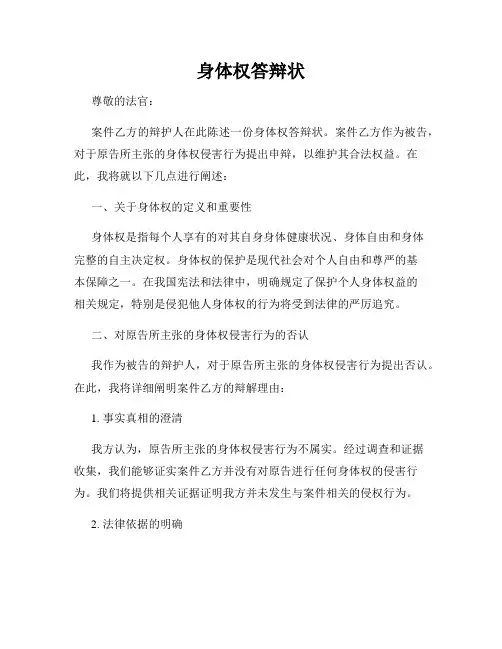 身体权答辩状

尊敬的法官：

案件乙方的辩护人在此陈述一份身体权答辩状。案件乙方作为被告，对于原告所主张的身体权侵害行为提出申辩，以维护其合法权益。在此，我将就以下几点进行阐述：

一、关于身体权的定义和重要性

身体权是指每个人享有的对其自身身体健康状况、身体自由和身体完整的自主决定权。身体权的保护是现代社会对个人自由和尊严的基本保障之一。在我国宪法和法律中，明确规定了保护个人身体权益的相关规定，特别是侵犯他人身体权的行为将受到法律的严厉追究。

二、对原告所主张的身体权侵害行为的否认

我作为被告的辩护人，对于原告所主张的身体权侵害行为提出否认。在此，我将详细阐明案件乙方的辩解理由：

1. 事实真相的澄清

我方认为，原告所主张的身体权侵害行为不属实。经过调查和证据收集，我们能够证实案件乙方并没有对原告进行任何身体权的侵害行为。我们将提供相关证据证明我方并未发生与案件相关的侵权行为。

2. 法律依据的明确